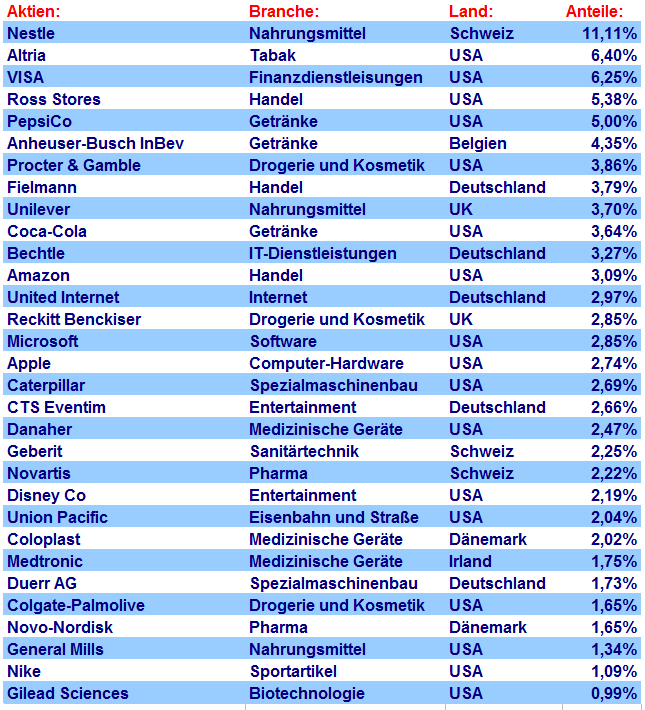 | Aktien: | Branche: | Land: | Anteile: |
|---|---|---|---|
| Nestle | Nahrungsmittel | Schweiz | 11,11% |
| Altria | Tabak | USA | 6,40% |
| VISA | Finanzdienstleisungen | USA | 6,25% |
| Ross Stores | Handel | USA | 5,38% |
| PepsiCo | Getränke | USA | 5,00% |
| Anheuser-Busch InBev | Getränke | Belgien | 4,35% |
| Procter & Gamble | Drogerie und Kosmetik | USA | 3,86% |
| Fielmann | Handel | Deutschland | 3,79% |
| Unilever | Nahrungsmittel | UK | 3,70% |
| Coca-Cola | Getränke | USA | 3,64% |
| Bechtle | IT-Dienstleistungen | Deutschland | 3,27% |
| Amazon | Handel | USA | 3,09% |
| United Internet | Internet | Deutschland | 2,97% |
| Reckitt Benckiser | Drogerie und Kosmetik | UK | 2,85% |
| Microsoft | Software | USA | 2,85% |
| Apple | Computer-Hardware | USA | 2,74% |
| Caterpillar | Spezialmaschinenbau | USA | 2,69% |
| CTS Eventim | Entertainment | Deutschland | 2,66% |
| Danaher | Medizinische Geräte | USA | 2,47% |
| Geberit | Sanitärtechnik | Schweiz | 2,25% |
| Novartis | Pharma | Schweiz | 2,22% |
| Disney Co | Entertainment | USA | 2,19% |
| Union Pacific | Eisenbahn und Straße | USA | 2,04% |
| Coloplast | Medizinische Geräte | Dänemark | 2,02% |
| Medtronic | Medizinische Geräte | Irland | 1,75% |
| Duerr AG | Spezialmaschinenbau | Deutschland | 1,73% |
| Colgate-Palmolive | Drogerie und Kosmetik | USA | 1,65% |
| Novo-Nordisk | Pharma | Dänemark | 1,65% |
| General Mills | Nahrungsmittel | USA | 1,34% |
| Nike | Sportartikel | USA | 1,09% |
| Gilead Sciences | Biotechnologie | USA | 0,99% |